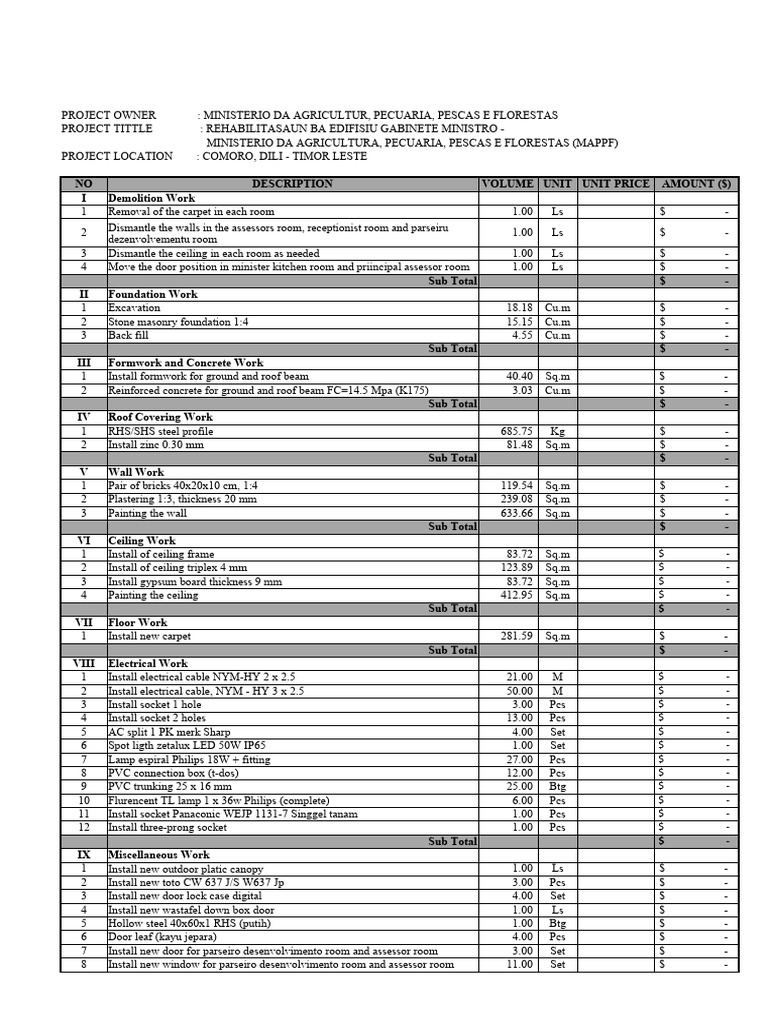 PROJECT OWNER : MINISTERIO DA AGRICULTUR, PECUARIA, PESCAS E FLORESTAS
PROJECT TITTLE : REHABILITASAUN BA EDIFISIU GABINETE MINISTRO - MINISTERIO DA AGRICULTURA, PECUARIA, PESCAS E FLORESTAS (MAPPF)
PROJECT LOCATION : COMORO, DILI - TIMOR LESTE

| NO | DESCRIPTION | VOLUME | UNIT | UNIT PRICE | AMOUNT ($) |
|---|---|---|---|---|---|
| I | Demolition Work | | | | |
| 1 | Removal of the carpet in each room | 1.00 | Ls | | $ - |
| 2 | Dismantle the walls in the assessors room, receptionist room and parseiru dezenvolvementu room | 1.00 | Ls | | $ - |
| 3 | Dismantle the ceiling in each room as needed | 1.00 | Ls | | $ - |
| 4 | Move the door position in minister kitchen room and priincipal assessor room | 1.00 | Ls | | $ - |
| | Sub Total | | | | $ - |
| II | Foundation Work | | | | |
| 1 | Excavation | 18.18 | Cu.m | | $ - |
| 2 | Stone masonry foundation 1:4 | 15.15 | Cu.m | | $ - |
| 3 | Back fill | 4.55 | Cu.m | | $ - |
| | Sub Total | | | | $ - |
| III | Formwork and Concrete Work | | | | |
| 1 | Install formwork for ground and roof beam | 40.40 | Sq.m | | $ - |
| 2 | Reinforced concrete for ground and roof beam FC=14.5 Mpa (K175) | 3.03 | Cu.m | | $ - |
| | Sub Total | | | | $ - |
| IV | Roof Covering Work | | | | |
| 1 | RHS/SHS steel profile | 685.75 | Kg | | $ - |
| 2 | Install zinc 0.30 mm | 81.48 | Sq.m | | $ - |
| | Sub Total | | | | $ - |
| V | Wall Work | | | | |
| 1 | Pair of bricks 40x20x10 cm, 1:4 | 119.54 | Sq.m | | $ - |
| 2 | Plastering 1:3, thickness 20 mm | 239.08 | Sq.m | | $ - |
| 3 | Painting the wall | 633.66 | Sq.m | | $ - |
| | Sub Total | | | | $ - |
| VI | Ceiling Work | | | | |
| 1 | Install of ceiling frame | 83.72 | Sq.m | | $ - |
| 2 | Install of ceiling triplex 4 mm | 123.89 | Sq.m | | $ - |
| 3 | Install gypsum board thickness 9 mm | 83.72 | Sq.m | | $ - |
| 4 | Painting the ceiling | 412.95 | Sq.m | | $ - |
| | Sub Total | | | | $ - |
| VII | Floor Work | | | | |
| 1 | Install new carpet | 281.59 | Sq.m | | $ - |
| | Sub Total | | | | $ - |
| VIII | Electrical Work | | | | |
| 1 | Install electrical cable NYM-HY 2 x 2.5 | 21.00 | M | | $ - |
| 2 | Install electrical cable, NYM - HY 3 x 2.5 | 50.00 | M | | $ - |
| 3 | Install socket 1 hole | 3.00 | Pcs | | $ - |
| 4 | Install socket 2 holes | 13.00 | Pcs | | $ - |
| 5 | AC split 1 PK merk Sharp | 4.00 | Set | | $ - |
| 6 | Spot ligth zetalux LED 50W IP65 | 1.00 | Set | | $ - |
| 7 | Lamp espiral Philips 18W + fitting | 27.00 | Pcs | | $ - |
| 8 | PVC connection box (t-dos) | 12.00 | Pcs | | $ - |
| 9 | PVC trunking 25 x 16 mm | 25.00 | Btg | | $ - |
| 10 | Flurencent TL lamp 1 x 36w Philips (complete) | 6.00 | Pcs | | $ - |
| 11 | Install socket Panaconic WEJP 1131-7 Singgel tanam | 1.00 | Pcs | | $ - |
| 12 | Install three-prong socket | 1.00 | Pcs | | $ - |
| | Sub Total | | | | $ - |
| IX | Miscellaneous Work | | | | |
| 1 | Install new outdoor platic canopy | 1.00 | Ls | | $ - |
| 2 | Install new toto CW 637 J/S W637 Jp | 3.00 | Pcs | | $ - |
| 3 | Install new door lock case digital | 4.00 | Set | | $ - |
| 4 | Install new wastafel down box door | 1.00 | Ls | | $ - |
| 5 | Hollow steel 40x60x1 RHS (putih) | 1.00 | Btg | | $ - |
| 6 | Door leaf (kayu jepara) | 4.00 | Pcs | | $ - |
| 7 | Install new door for parseiro desenvolvimento room and assessor room | 3.00 | Set | | $ - |
| 8 | Install new window for parseiro desenvolvimento room and assessor room | 11.00 | Set | | $ - |